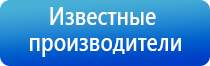 Известные производители